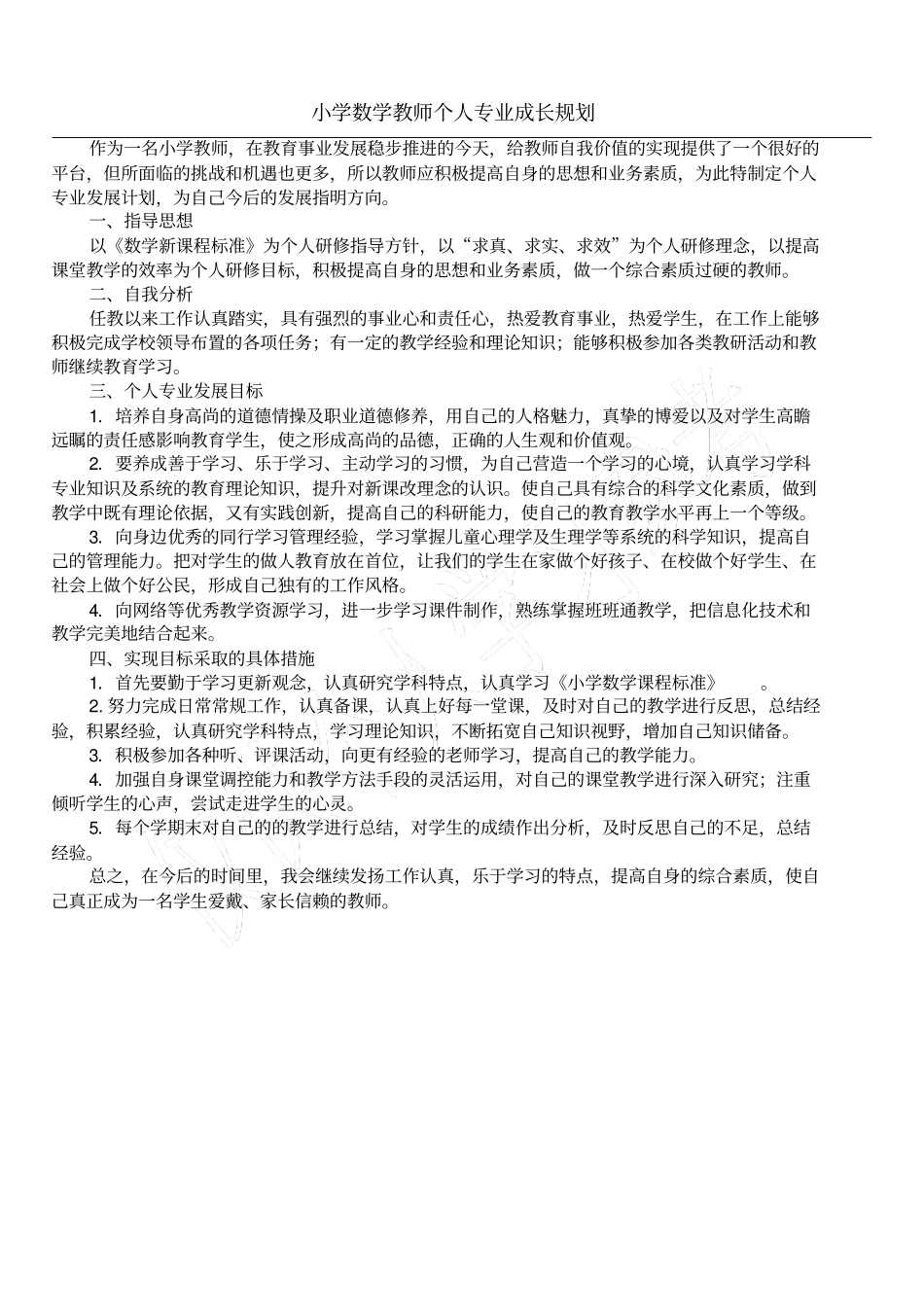 小学数学教师个人专业成长规划

作为一名小学教师，在教育事业发展稳步推进的今天，给教师自我价值的实现提供了一个很好的平台，但所面临的挑战和机遇也更多，所以教师应积极提高自身的思想和业务素质，为此特制定个人专业发展计划，为自己今后的发展指明方向。

一、指导思想

以《数学新课程标准》为个人研修指导方针，以“求真、求实、求效”为个人研修理念，以提高课堂教学的效率为个人研修目标，积极提高自身的思想和业务素质，做一个综合素质过硬的教师。

二、自我分析

任教以来工作认真踏实，具有强烈的事业心和责任心，热爱教育事业，热爱学生，在工作上能够积极完成学校领导布置的各项任务；有一定的教学经验和理论知识；能够积极参加各类教研活动和教师继续教育学习。

三、个人专业发展目标

1. 培养自身高尚的道德情操及职业道德修养，用自己的人格魅力，真挚的博爱以及对学生高瞻远瞩的责任感影响教育学生，使之形成高尚的品德，正确的人生观和价值观。

2. 要养成善于学习、乐于学习、主动学习的习惯，为自己营造一个学习的心境，认真学习学科专业知识及系统的教育理论知识，提升对新课改理念的认识。使自己具有综合的科学文化素质，做到教学中既有理论依据，又有实践创新，提高自己的科研能力，使自己的教育教学水平再上一个等级。

3. 向身边优秀的同行学习管理经验，学习掌握儿童心理学及生理学等系统的科学知识，提高自己的管理能力。把对学生的做人教育放在首位，让我们的学生在家做个好孩子、在校做个好学生、在社会上做个好公民，形成自己独有的工作风格。

4. 向网络等优秀教学资源学习，进一步学习课件制作，熟练掌握班班通教学，把信息化技术和教学完美地结合起来。

四、实现目标采取的具体措施

1. 首先要勤于学习更新观念，认真研究学科特点，认真学习《小学数学课程标准》　。

2. 努力完成日常常规工作，认真备课，认真上好每一堂课，及时对自己的教学进行反思，总结经验，积累经验，认真研究学科特点，学习理论知识，不断拓宽自己知识视野，增加自己知识储备。

3. 积极参加各种听、评课活动，向更有经验的老师学习，提高自己的教学能力。

4. 加强自身课堂调控能力和教学方法手段的灵活运用，对自己的课堂教学进行深入研究；注重倾听学生的心声，尝试走进学生的心灵。

5. 每个学期末对自己的的教学进行总结，对学生的成绩作出分析，及时反思自己的不足，总结经验。

总之，在今后的时间里，我会继续发扬工作认真，乐于学习的特点，提高自身的综合素质，使自己真正成为一名学生爱戴、家长信赖的教师。